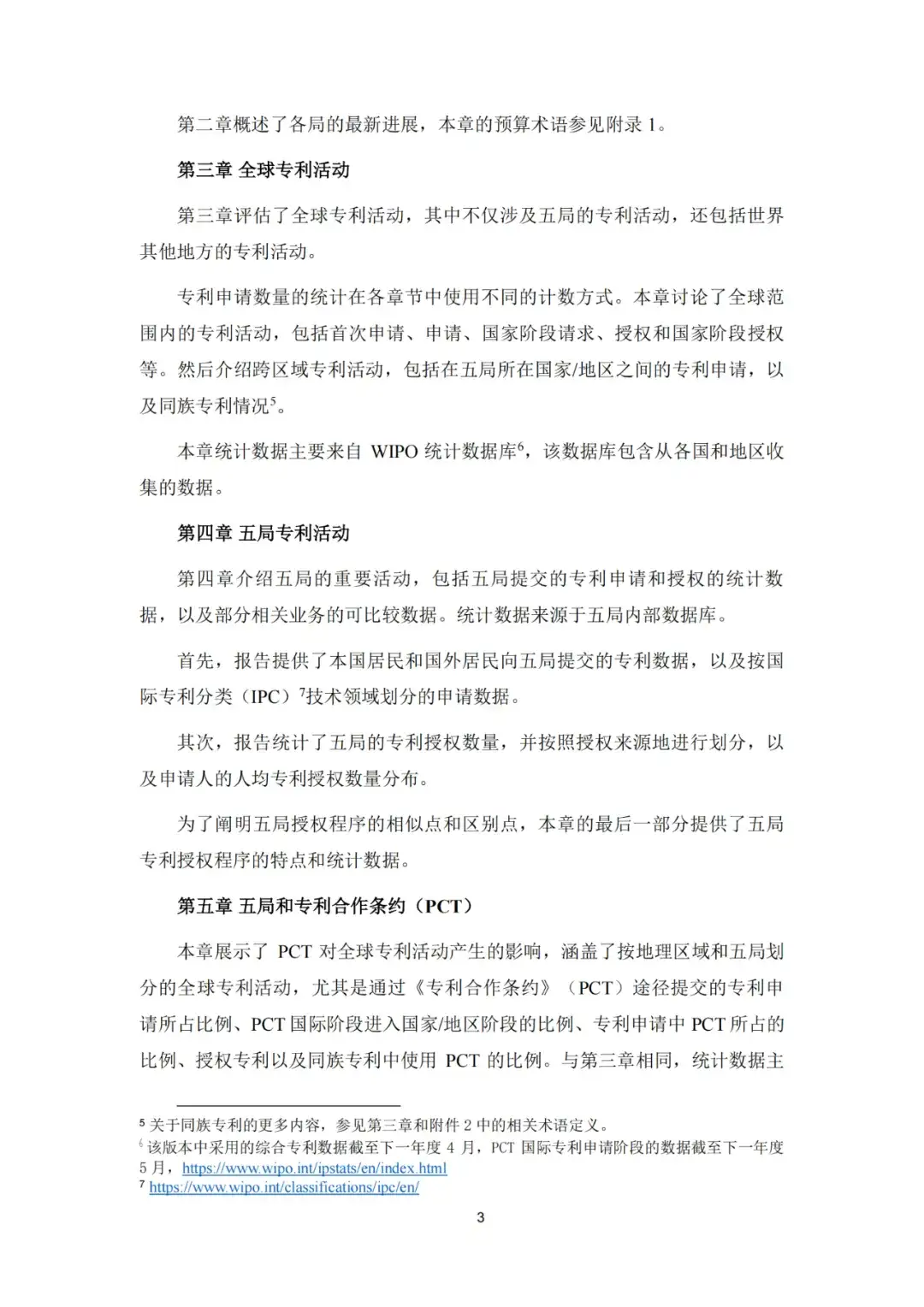 第二章概述了各局的最新进展，本章的预算术语参见附录 1。

第三章 全球专利活动

第三章评估了全球专利活动，其中不仅涉及五局的专利活动，还包括世界其他地方的专利活动。

专利申请数量的统计在各章节中使用不同的计数方式。本章讨论了全球范围内的专利活动，包括首次申请、申请、国家阶段请求、授权和国家阶段授权等。然后介绍跨区域专利活动，包括在五局所在国家/地区之间的专利申请，以及同族专利情况$^5$。

本章统计数据主要来自 WIPO 统计数据库$^6$，该数据库包含从各国和地区收集的数据。

第四章 五局专利活动

第四章介绍五局的重要活动，包括五局提交的专利申请和授权的统计数据，以及部分相关业务的可比较数据。统计数据来源于五局内部数据库。

首先，报告提供了本国居民和国外居民向五局提交的专利数据，以及按国际专利分类（IPC）$^7$技术领域划分的申请数据。

其次，报告统计了五局的专利授权数量，并按照授权来源地进行划分，以及申请人的人均专利授权数量分布。

为了阐明五局授权程序的相似点和区别点，本章的最后一部分提供了五局专利授权程序的特点和统计数据。

第五章 五局和专利合作条约（PCT）

本章展示了 PCT 对全球专利活动产生的影响，涵盖了按地理区域和五局划分的全球专利活动，尤其是通过《专利合作条约》（PCT）途径提交的专利申请所占比例、PCT 国际阶段进入国家/地区阶段的比例、专利申请中 PCT 所占的比例、授权专利以及同族专利中使用 PCT 的比例。与第三章相同，统计数据主

$^5$ 关于同族专利的更多内容，参见第三章和附件 2 中的相关术语定义。
$^6$ 该版本中采用的综合专利数据截至下一年度 4 月，PCT 国际专利申请阶段的数据截至下一年度 5 月，https://www.wipo.int/ipstats/en/index.html
$^7$ https://www.wipo.int/classifications/ipc/en/

3